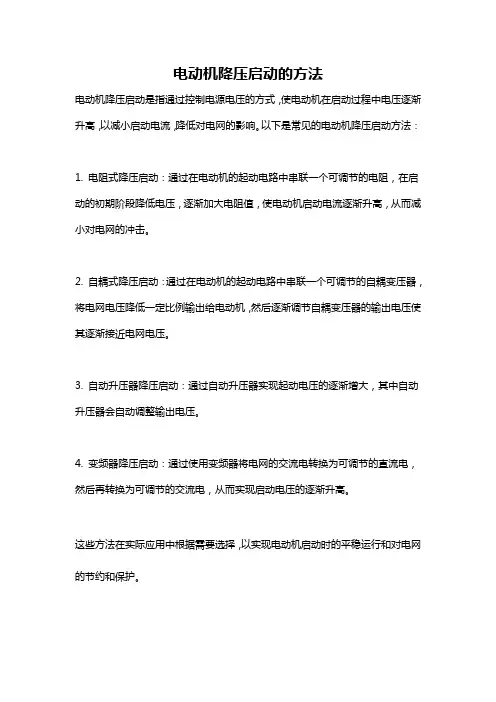 电动机降压启动的方法

电动机降压启动是指通过控制电源电压的方式，使电动机在启动过程中电压逐渐升高，以减小启动电流，降低对电网的影响。以下是常见的电动机降压启动方法：

1. 电阻式降压启动：通过在电动机的起动电路中串联一个可调节的电阻，在启动的初期阶段降低电压，逐渐加大电阻值，使电动机启动电流逐渐升高，从而减小对电网的冲击。

2. 自耦式降压启动：通过在电动机的起动电路中串联一个可调节的自耦变压器，将电网电压降低一定比例输出给电动机，然后逐渐调节自耦变压器的输出电压使其逐渐接近电网电压。

3. 自动升压器降压启动：通过自动升压器实现起动电压的逐渐增大，其中自动升压器会自动调整输出电压。

4. 变频器降压启动：通过使用变频器将电网的交流电转换为可调节的直流电，然后再转换为可调节的交流电，从而实现启动电压的逐渐升高。

这些方法在实际应用中根据需要选择，以实现电动机启动时的平稳运行和对电网的节约和保护。